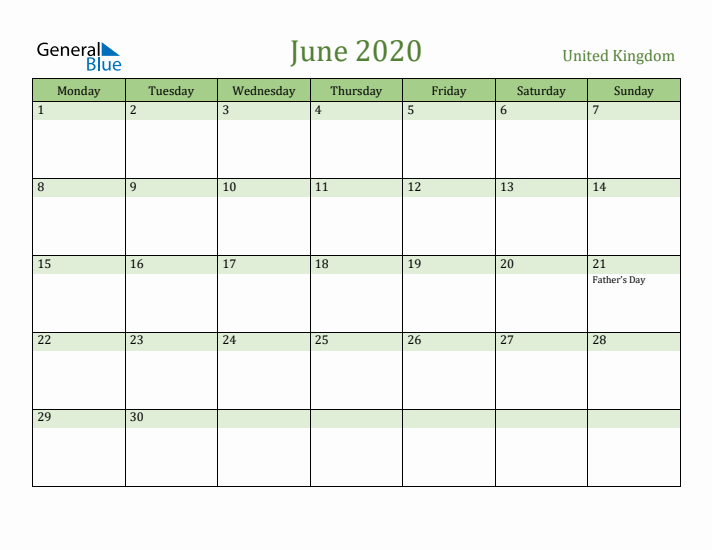 General Blue

June 2020

United Kingdom

| Monday | Tuesday | Wednesday | Thursday | Friday | Saturday | Sunday |
|---|---|---|---|---|---|---|
| 1 | 2 | 3 | 4 | 5 | 6 | 7 |
| 8 | 9 | 10 | 11 | 12 | 13 | 14 |
| 15 | 16 | 17 | 18 | 19 | 20 | 21 Father's Day |
| 22 | 23 | 24 | 25 | 26 | 27 | 28 |
| 29 | 30 | | | | | |